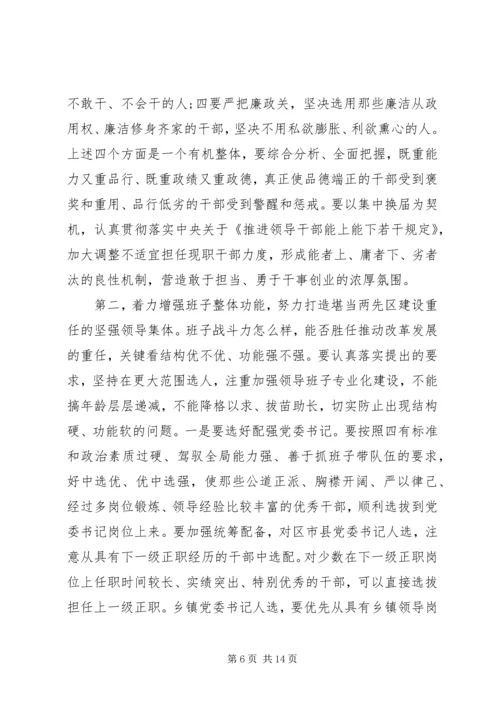 不敢干、不会干的人；四要严把廉政关，坚决选用那些廉洁从政用权、廉洁修身齐家的干部，坚决不用私欲膨胀、利欲熏心的人。上述四个方面是一个有机整体，要综合分析、全面把握，既重能力又重品行、既重政绩又重政德，真正使品德端正的干部受到褒奖和重用、品行低劣的干部受到警醒和惩戒。要以集中换届为契机，认真贯彻落实中央关于《推进领导干部能上能下若干规定》，加大调整不适宜担任现职干部力度，形成能者上、庸者下、劣者汰的良性机制，营造敢于担当、勇于干事创业的浓厚氛围。

第二，着力增强班子整体功能，努力打造堪当两先区建设重任的坚强领导集体。班子战斗力怎么样，能否胜任推动改革发展的重任，关键看结构优不优、功能强不强。要认真落实提出的要求，坚持在更大范围选人，注重加强领导班子专业化建设，不能搞年龄层层递减，不能降格以求、拔苗助长，切实防止出现结构硬、功能软的问题。一是要选好配强党委书记。要按照四有标准和政治素质过硬、驾驭全局能力强、善于抓班子带队伍的要求，好中选优、优中选强，使那些公道正派、胸襟开阔、严以律己、经过多岗位锻炼、领导经验比较丰富的优秀干部，顺利选拔到党委书记岗位上来。要加强统筹配备，对区市县党委书记人选，注意从具有下一级正职经历的干部中选配。对少数在下一级正职岗位上任职时间较长、实绩突出、特别优秀的干部，可以直接选拔担任上一级正职。乡镇党委书记人选，要优先从具有乡镇领导岗

第 6 页 共 14 页